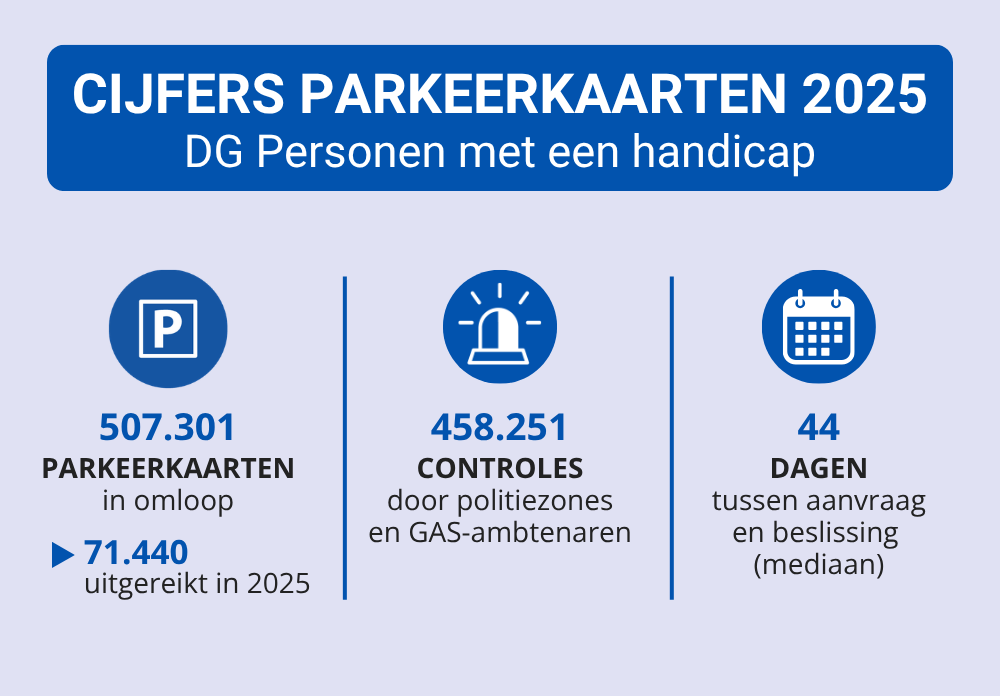 CIJFERS PARKEERKAARTEN 2025
DG Personen met een handicap

P

507.301
PARKEERKAARTEN
in omloop

71.440
uitgereikt in 2025

458.251
CONTROLES
door politiezones en GAS-ambtenaren

44
DAGEN
tussen aanvraag en beslissing (mediaan)